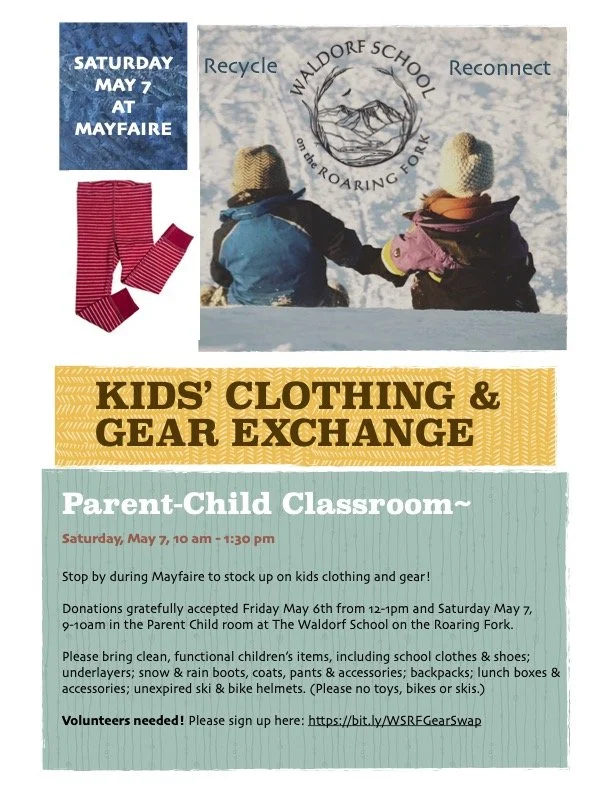 SATURDAY MAY 7 AT MAYFAIRE

Recycle

WALDORF SCHOOL on the ROARING FORK

Reconnect

KIDS' CLOTHING & GEAR EXCHANGE

Parent-Child Classroom~

Saturday, May 7, 10 am - 1:30 pm

Stop by during Mayfaire to stock up on kids clothing and gear!

Donations gratefully accepted Friday May 6th from 12-1pm and Saturday May 7, 9-10am in the Parent Child room at The Waldorf School on the Roaring Fork.

Please bring clean, functional children's items, including school clothes & shoes; underlayers; snow & rain boots, coats, pants & accessories; backpacks; lunch boxes & accessories; unexpired ski & bike helmets. (Please no toys, bikes or skis.)

Volunteers needed! Please sign up here: https://bit.ly/WSRFGearSwap